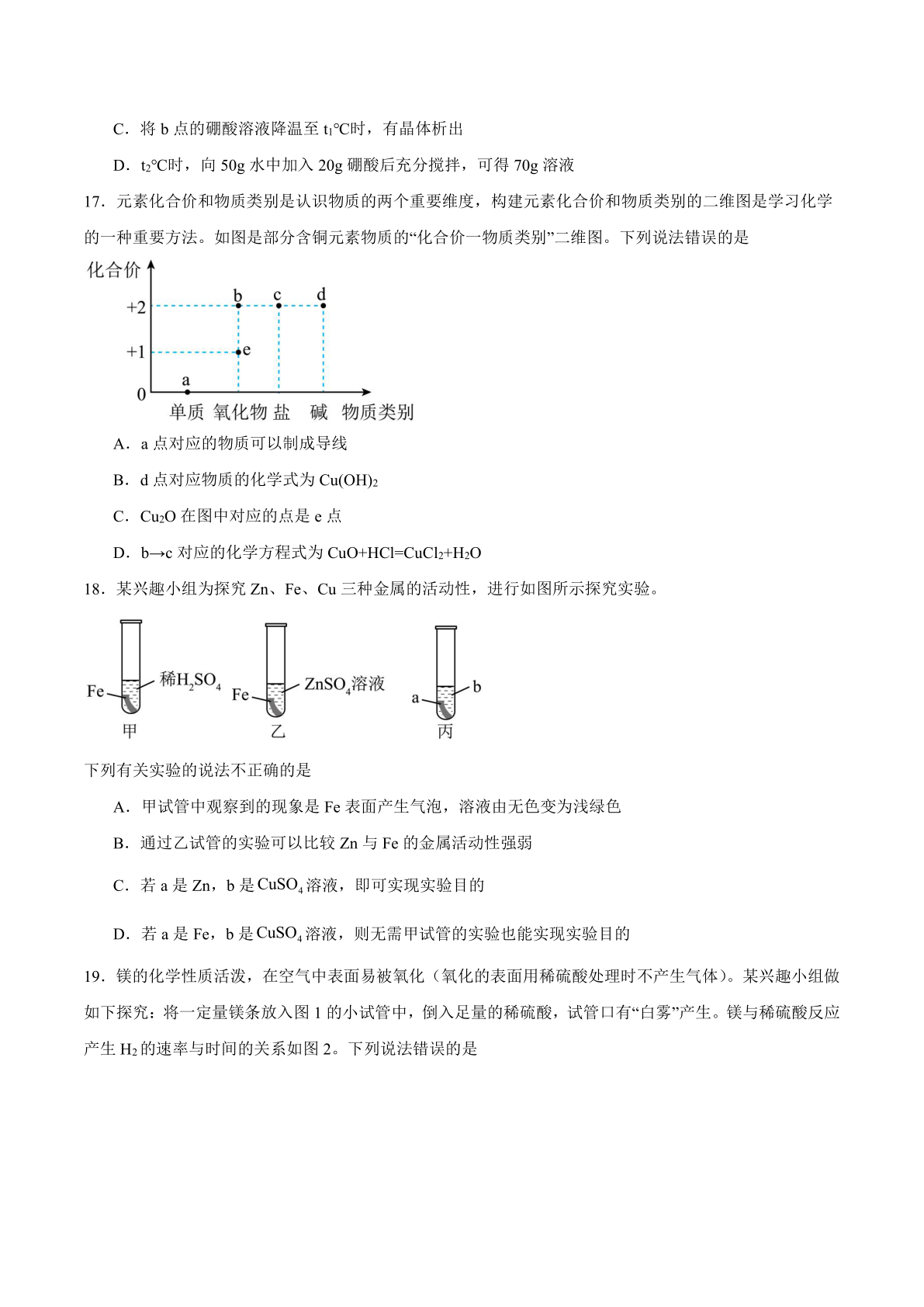 C．将 b 点的硼酸溶液降温至 $t_1$℃时，有晶体析出

D．$t_2$℃时，向 50g 水中加入 20g 硼酸后充分搅拌，可得 70g 溶液

17．元素化合价和物质类别是认识物质的两个重要维度，构建元素化合价和物质类别的二维图是学习化学的一种重要方法。如图是部分含铜元素物质的“化合价一物质类别”二维图。下列说法错误的是

化合价
+2
+1
0
b c d
e
a
单质 氧化物 盐 碱 物质类别

A．a 点对应的物质可以制成导线

B．d 点对应物质的化学式为 $Cu(OH)_2$

C．$Cu_2O$ 在图中对应的点是 e 点

D．b→c 对应的化学方程式为 $CuO+HCl=CuCl_2+H_2O$

18．某兴趣小组为探究 Zn、Fe、Cu 三种金属的活动性，进行如图所示探究实验。

Fe 稀$H_2SO_4$ 甲
Fe $ZnSO_4$溶液 乙
a b 丙

下列有关实验的说法不正确的是

A．甲试管中观察到的现象是 Fe 表面产生气泡，溶液由无色变为浅绿色

B．通过乙试管的实验可以比较 Zn 与 Fe 的金属活动性强弱

C．若 a 是 Zn，b 是 $CuSO_4$ 溶液，即可实现实验目的

D．若 a 是 Fe，b 是 $CuSO_4$ 溶液，则无需甲试管的实验也能实现实验目的

19．镁的化学性质活泼，在空气中表面易被氧化（氧化的表面用稀硫酸处理时不产生气体）。某兴趣小组做如下探究：将一定量镁条放入图 1 的小试管中，倒入足量的稀硫酸，试管口有“白雾”产生。镁与稀硫酸反应产生 $H_2$ 的速率与时间的关系如图 2。下列说法错误的是